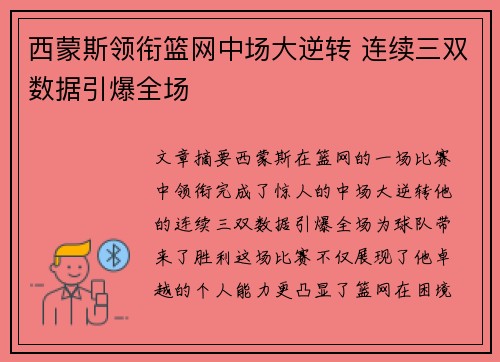 西蒙斯领衔篮网中场大逆转 连续三双数据引爆全场

文章摘要西蒙斯在篮网的一场比赛中领衔完成了惊人的中场大逆转他的连续三双数据引爆全场为球队带来了胜利这场比赛不仅展现了他卓越的个人能力更凸显了篮网在困境